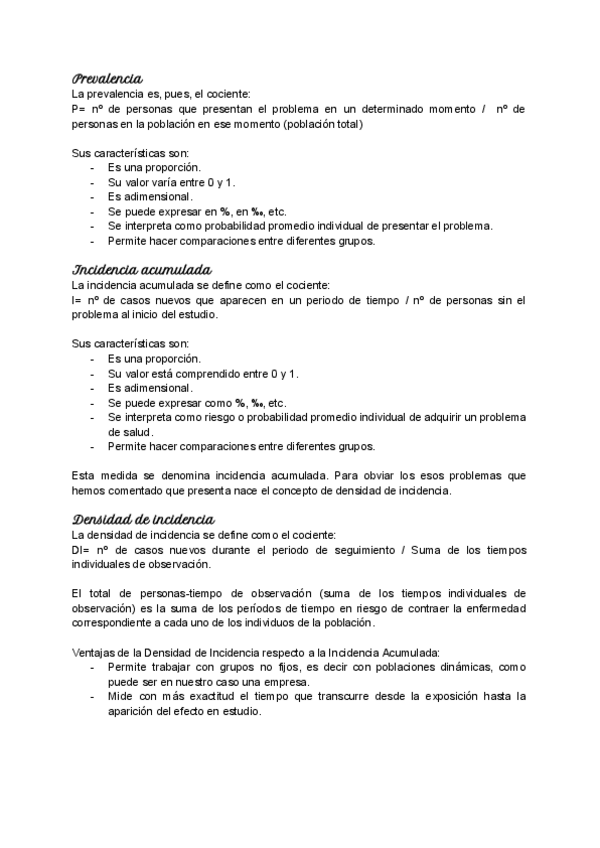 Prevalencia
La prevalencia es, pues, el cociente:
P= nº de personas que presentan el problema en un determinado momento / nº de personas en la población en ese momento (población total)

Sus características son:
- Es una proporción.
- Su valor varía entre 0 y 1.
- Es adimensional.
- Se puede expresar en %, en ‰, etc.
- Se interpreta como probabilidad promedio individual de presentar el problema.
- Permite hacer comparaciones entre diferentes grupos.

Incidencia acumulada
La incidencia acumulada se define como el cociente:
I= nº de casos nuevos que aparecen en un periodo de tiempo / nº de personas sin el problema al inicio del estudio.

Sus características son:
- Es una proporción.
- Su valor está comprendido entre 0 y 1.
- Es adimensional.
- Se puede expresar como %, ‰, etc.
- Se interpreta como riesgo o probabilidad promedio individual de adquirir un problema de salud.
- Permite hacer comparaciones entre diferentes grupos.

Esta medida se denomina incidencia acumulada. Para obviar los esos problemas que hemos comentado que presenta nace el concepto de densidad de incidencia.

Densidad de incidencia
La densidad de incidencia se define como el cociente:
DI= nº de casos nuevos durante el periodo de seguimiento / Suma de los tiempos individuales de observación.

El total de personas-tiempo de observación (suma de los tiempos individuales de observación) es la suma de los períodos de tiempo en riesgo de contraer la enfermedad correspondiente a cada uno de los individuos de la población.

Ventajas de la Densidad de Incidencia respecto a la Incidencia Acumulada:
- Permite trabajar con grupos no fijos, es decir con poblaciones dinámicas, como puede ser en nuestro caso una empresa.
- Mide con más exactitud el tiempo que transcurre desde la exposición hasta la aparición del efecto en estudio.